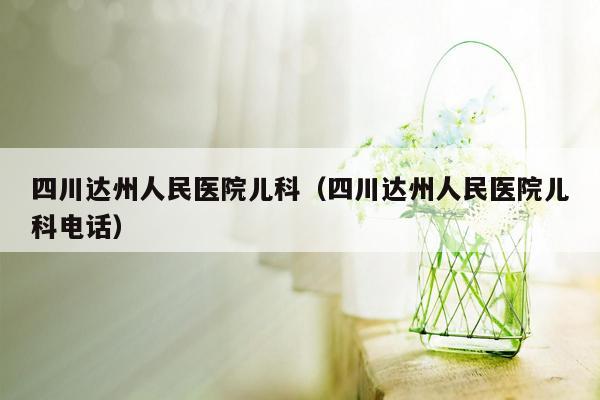 四川达州人民医院儿科（四川达州人民医院儿科电话）